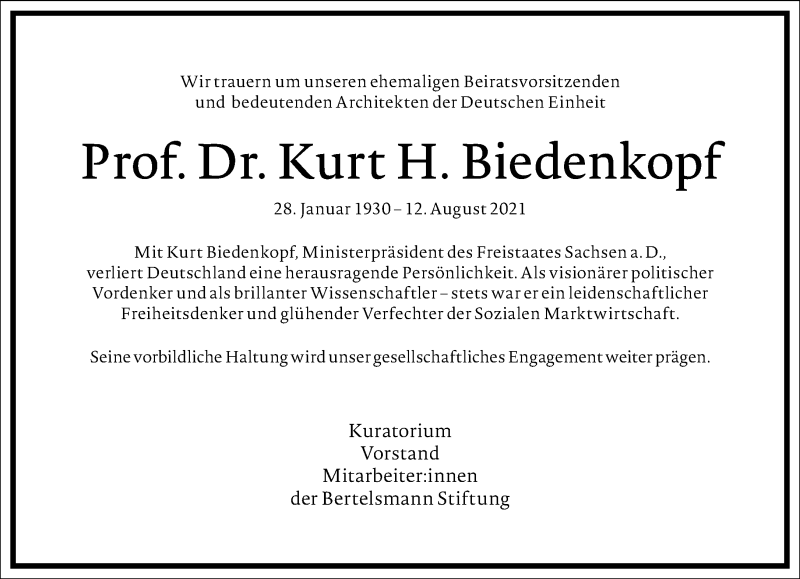 Wir trauern um unseren ehemaligen Beiratsvorsitzenden
und bedeutenden Architekten der Deutschen Einheit

Prof. Dr. Kurt H. Biedenkopf

28. Januar 1930 – 12. August 2021

Mit Kurt Biedenkopf, Ministerpräsident des Freistaates Sachsen a. D., verliert Deutschland eine herausragende Persönlichkeit. Als visionärer politischer Vordenker und als brillanter Wissenschaftler – stets war er ein leidenschaftlicher Freiheitsdenker und glühender Verfechter der Sozialen Marktwirtschaft.

Seine vorbildliche Haltung wird unser gesellschaftliches Engagement weiter prägen.

Kuratorium
Vorstand
Mitarbeiter:innen
der Bertelsmann Stiftung